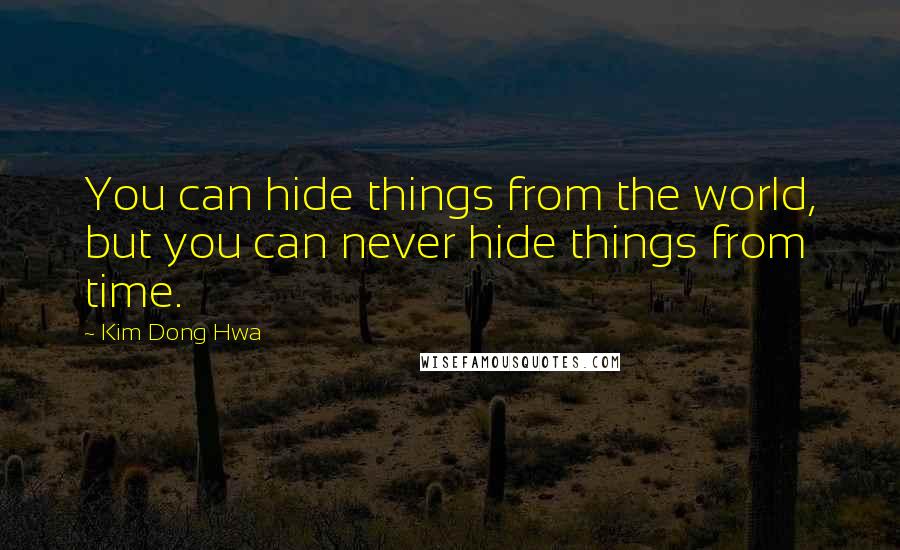 You can hide things from the world, but you can never hide things from time.

~ Kim Dong Hwa

WISEFAMOUSQUOTES.COM